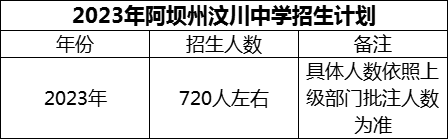 2023年阿坝州汶川中学招生计划

| 年份 | 招生人数 | 备注 |
|---|---|---|
| 2023年 | 720人左右 | 具体人数依照上级部门批注人数为准 |